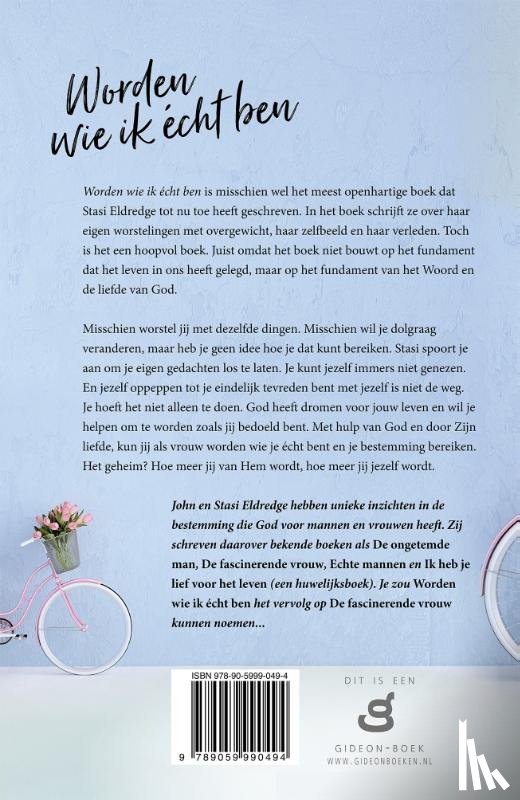 Worden wie ik écht ben

Worden wie ik écht ben is misschien wel het meest openhartige boek dat Stasi Eldredge tot nu toe heeft geschreven. In het boek schrijft ze over haar eigen worstelingen met overgewicht, haar zelfbeeld en haar verleden. Toch is het een hoopvol boek. Juist omdat het boek niet bouwt op het fundament dat het leven in ons heeft gelegd, maar op het fundament van het Woord en de liefde van God.

Misschien worstel jij met dezelfde dingen. Misschien wil je dolgraag veranderen, maar heb je geen idee hoe je dat kunt bereiken. Stasi spoort je aan om je eigen gedachten los te laten. Je kunt jezelf immers niet genezen. En jezelf oppeppen tot je eindelijk tevreden bent met jezelf is niet de weg. Je hoeft het niet alleen te doen. God heeft dromen voor jouw leven en wil je helpen om te worden zoals jij bedoeld bent. Met hulp van God en door Zijn liefde, kun jij als vrouw worden wie je écht bent en je bestemming bereiken. Het geheim? Hoe meer jij van Hem wordt, hoe meer jij jezelf wordt.

John en Stasi Eldredge hebben unieke inzichten in de bestemming die God voor mannen en vrouwen heeft. Zij schreven daarover bekende boeken als De ongetemde man, De fascinerende vrouw, Echte mannen en Ik heb je lief voor het leven (een huwelijksboek). Je zou Worden wie ik écht ben het vervolg op De fascinerende vrouw kunnen noemen...

ISBN 978-90-5999-049-4

9 789059 990494

DIT IS EEN

GIDEON-BOEK
WWW.GIDEONBOEKEN.NL